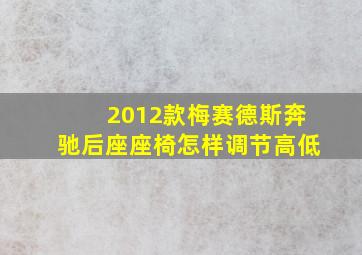 2012款梅赛德斯奔驰后座座椅怎样调节高低